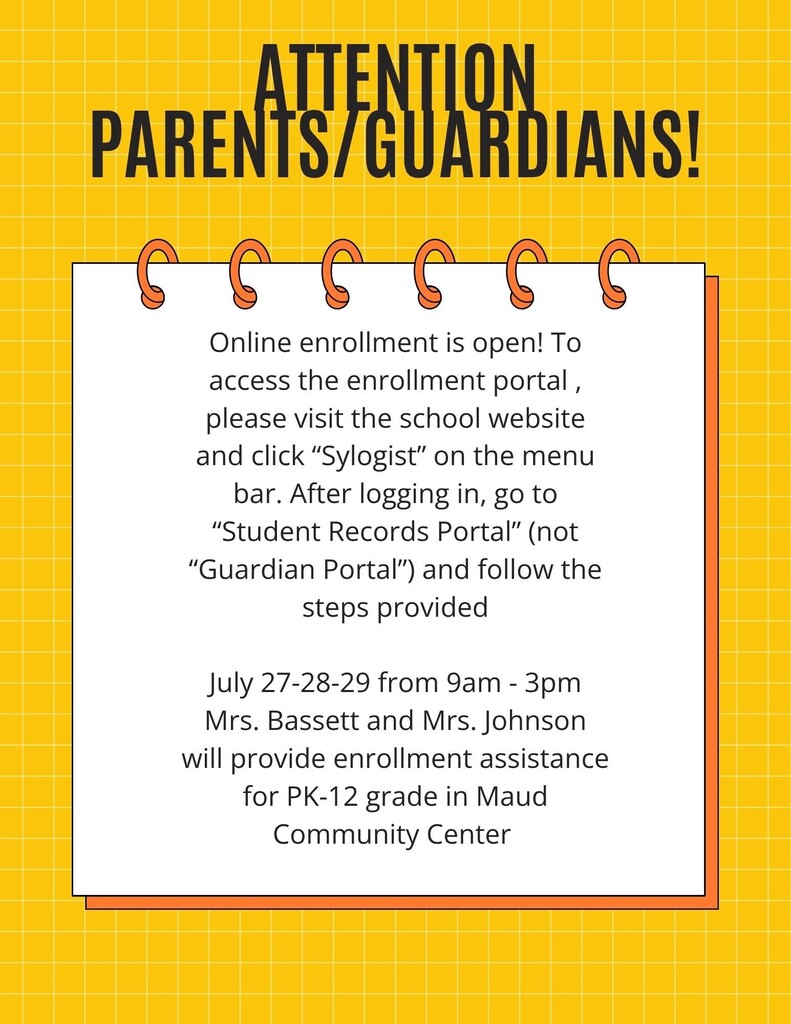 ATTENTION
PARENTS/GUARDIANS!

Online enrollment is open! To access the enrollment portal , please visit the school website and click "Sylogist" on the menu bar. After logging in, go to "Student Records Portal" (not "Guardian Portal") and follow the steps provided

July 27-28-29 from 9am - 3pm Mrs. Bassett and Mrs. Johnson will provide enrollment assistance for PK-12 grade in Maud Community Center